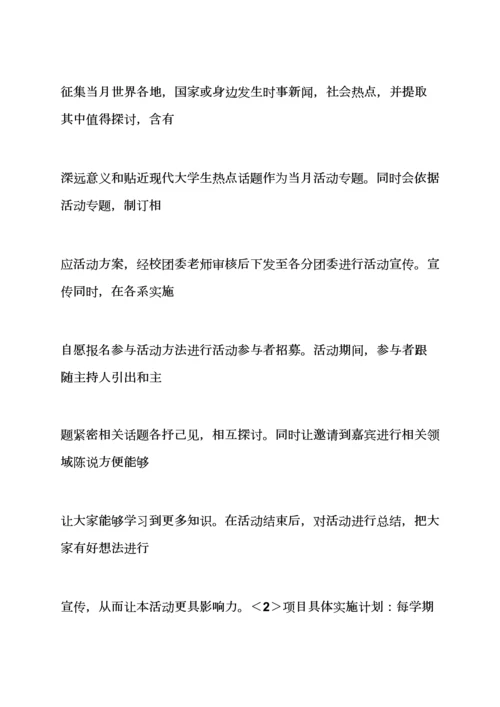 征集当月世界各地，国家或身边发生时事新闻，社会热点，并提取其中值得探讨，含有

深远意义和贴近现代大学生热点话题作为当月活动专题。同时会依据活动专题，制订相

应活动方案，经校团委老师审核后下发至各分团委进行活动宣传。宣传同时，在各系实施

自愿报名参与活动方法进行活动参与者招募。活动期间，参与者跟随主持人引出和主

题紧密相关话题各抒己见，相互探讨。同时让邀请到嘉宾进行相关领域陈说方便能够

让大家能够学习到更多知识。在活动结束后，对活动进行总结，把大家有好想法进行

宣传，从而让本活动更具影响力。＜2＞项目具体实施计划：每学期